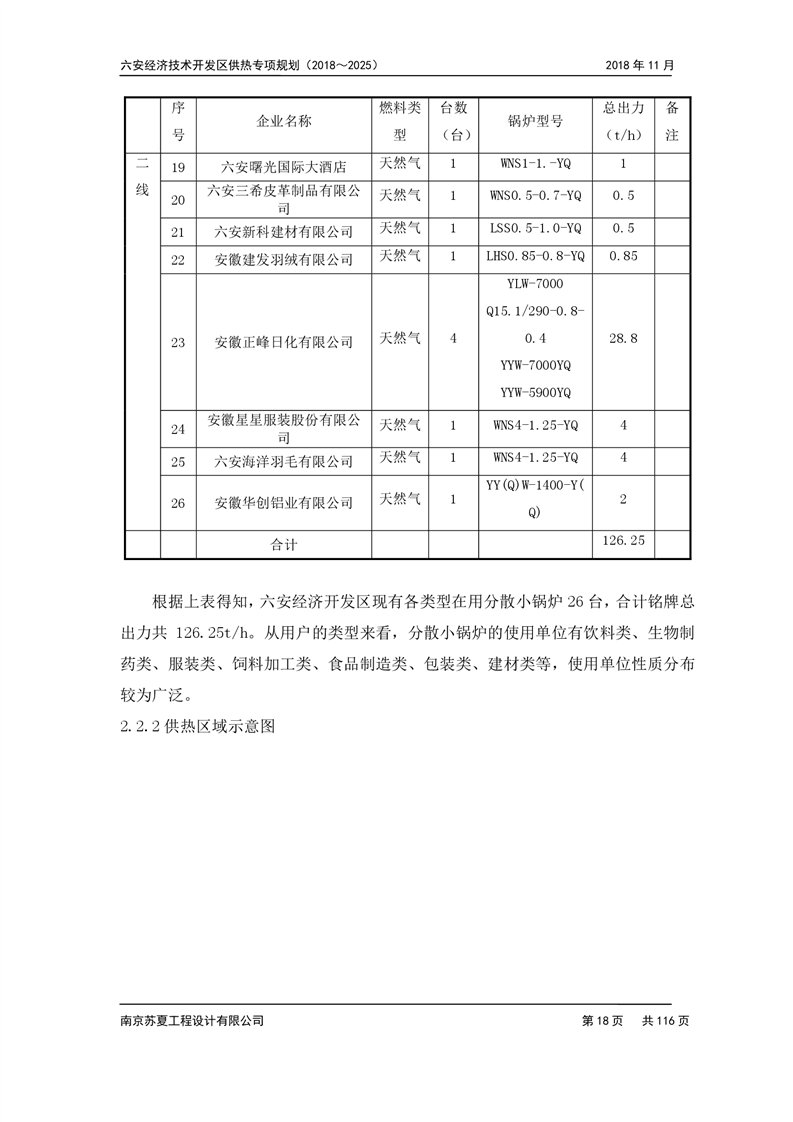 六安经济技术开发区供热专项规划（2018～2025）　　2018 年 11 月

|  | 序号 | 企业名称 | 燃料类型 | 台数（台） | 锅炉型号 | 总出力（t/h） | 备注 |
|---|---|---|---|---|---|---|---|
| 二线 | 19 | 六安曙光国际大酒店 | 天然气 | 1 | WNS1-1.-YQ | 1 |  |
|  | 20 | 六安三希皮革制品有限公司 | 天然气 | 1 | WNS0.5-0.7-YQ | 0.5 |  |
|  | 21 | 六安新科建材有限公司 | 天然气 | 1 | LSS0.5-1.0-YQ | 0.5 |  |
|  | 22 | 安徽建发羽绒有限公司 | 天然气 | 1 | LHS0.85-0.8-YQ | 0.85 |  |
|  | 23 | 安徽正峰日化有限公司 | 天然气 | 4 | YLW-7000 Q15.1/290-0.8-0.4 YYW-7000YQ YYW-5900YQ | 28.8 |  |
|  | 24 | 安徽星星服装股份有限公司 | 天然气 | 1 | WNS4-1.25-YQ | 4 |  |
|  | 25 | 六安海洋羽毛有限公司 | 天然气 | 1 | WNS4-1.25-YQ | 4 |  |
|  | 26 | 安徽华创铝业有限公司 | 天然气 | 1 | YY(Q)W-1400-Y(Q) | 2 |  |
|  |  | 合计 |  |  |  | 126.25 |  |

根据上表得知，六安经济开发区现有各类型在用分散小锅炉 26 台，合计铭牌总出力共 126.25t/h。从用户的类型来看，分散小锅炉的使用单位有饮料类、生物制药类、服装类、饲料加工类、食品制造类、包装类、建材类等，使用单位性质分布较为广泛。

2.2.2 供热区域示意图

南京苏夏工程设计有限公司　　第 18 页　共 116 页